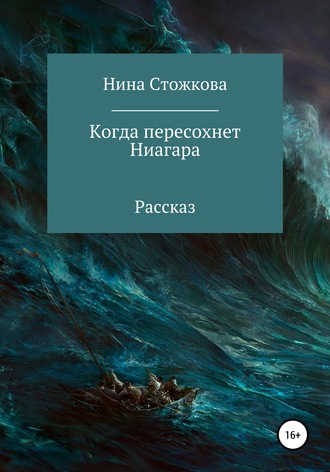 Нина Стожкова

Когда пересохнет Ниагара

Рассказ

16+